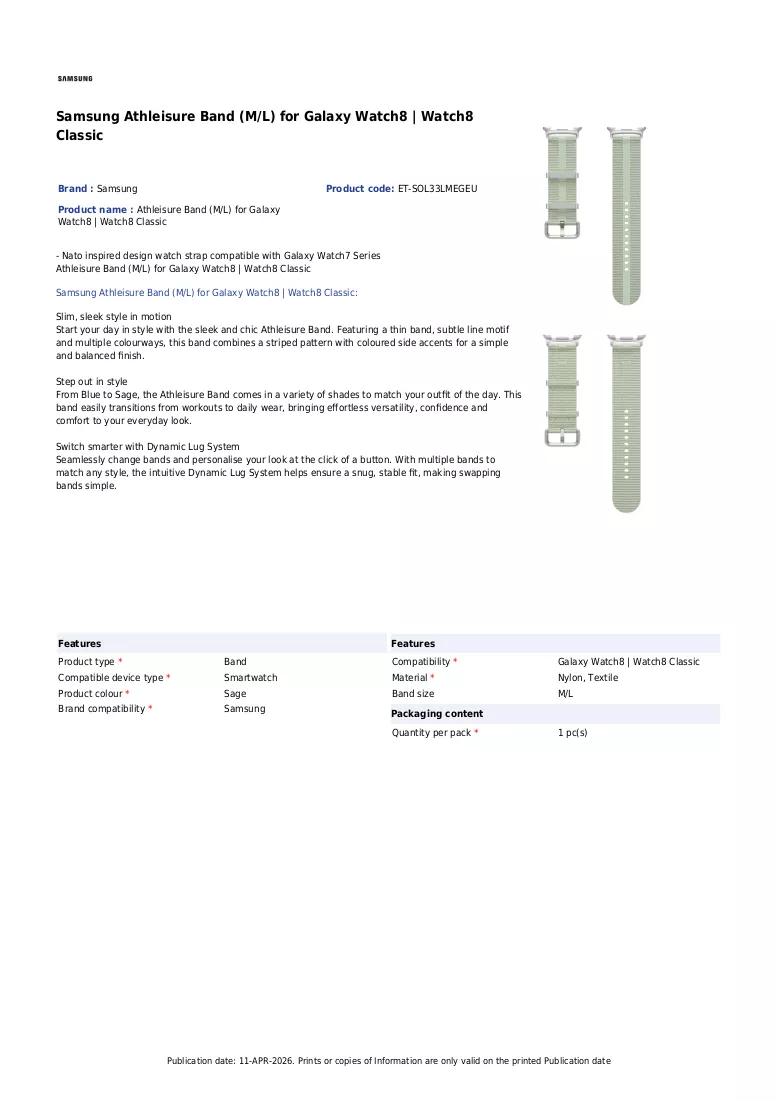 SAMSUNG

Samsung Athleisure Band (M/L) for Galaxy Watch8 | Watch8 Classic

Brand : Samsung

Product code: ET-SOL33LMEGEU

Product name : Athleisure Band (M/L) for Galaxy Watch8 | Watch8 Classic

- Nato inspired design watch strap compatible with Galaxy Watch7 Series Athleisure Band (M/L) for Galaxy Watch8 | Watch8 Classic

Samsung Athleisure Band (M/L) for Galaxy Watch8 | Watch8 Classic:

Slim, sleek style in motion
Start your day in style with the sleek and chic Athleisure Band. Featuring a thin band, subtle line motif and multiple colourways, this band combines a striped pattern with coloured side accents for a simple and balanced finish.

Step out in style
From Blue to Sage, the Athleisure Band comes in a variety of shades to match your outfit of the day. This band easily transitions from workouts to daily wear, bringing effortless versatility, confidence and comfort to your everyday look.

Switch smarter with Dynamic Lug System
Seamlessly change bands and personalise your look at the click of a button. With multiple bands to match any style, the intuitive Dynamic Lug System helps ensure a snug, stable fit, making swapping bands simple.

Features
Product type * Band
Compatible device type * Smartwatch
Product colour * Sage
Brand compatibility * Samsung

Features
Compatibility * Galaxy Watch8 | Watch8 Classic
Material * Nylon, Textile
Band size M/L

Packaging content
Quantity per pack * 1 pc(s)

Publication date: 11-APR-2026. Prints or copies of Information are only valid on the printed Publication date